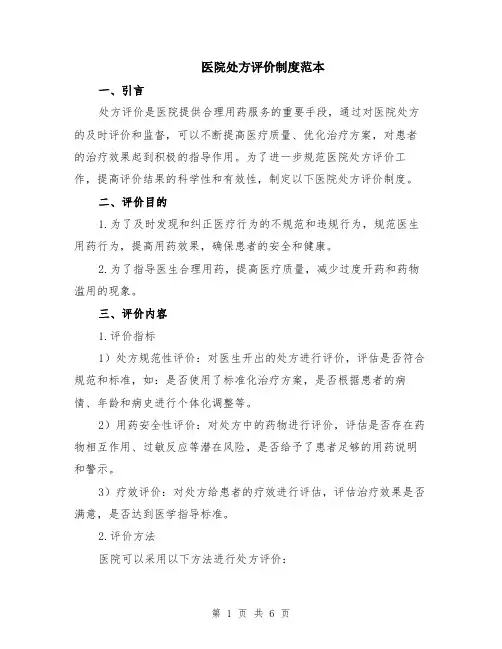 医院处方评价制度范本

一、引言

处方评价是医院提供合理用药服务的重要手段，通过对医院处方的及时评价和监督，可以不断提高医疗质量、优化治疗方案，对患者的治疗效果起到积极的指导作用。为了进一步规范医院处方评价工作，提高评价结果的科学性和有效性，制定以下医院处方评价制度。

二、评价目的

1.为了及时发现和纠正医疗行为的不规范和违规行为，规范医生用药行为，提高用药效果，确保患者的安全和健康。

2.为了指导医生合理用药，提高医疗质量，减少过度开药和药物滥用的现象。

三、评价内容

1.评价指标

1）处方规范性评价：对医生开出的处方进行评价，评估是否符合规范和标准，如：是否使用了标准化治疗方案，是否根据患者的病情、年龄和病史进行个体化调整等。

2）用药安全性评价：对处方中的药物进行评价，评估是否存在药物相互作用、过敏反应等潜在风险，是否给予了患者足够的用药说明和警示。

3）疗效评价：对处方给患者的疗效进行评估，评估治疗效果是否满意，是否达到医学指导标准。

2.评价方法

医院可以采用以下方法进行处方评价：

第 1 页 共 6 页